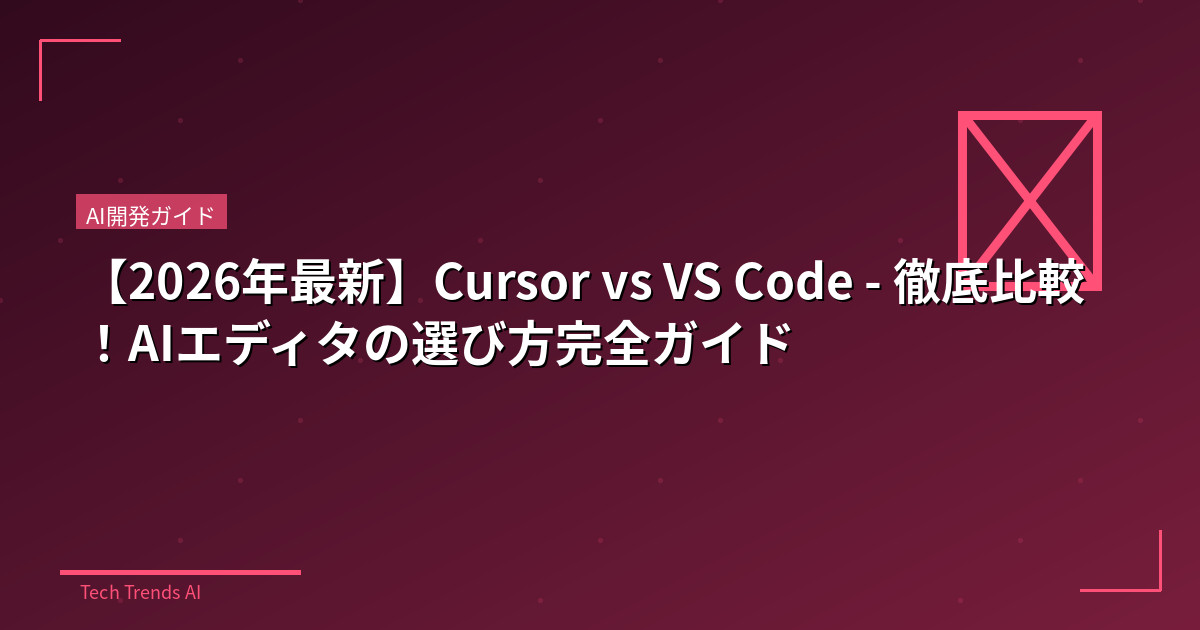 AI開発ガイド

【2026年最新】Cursor vs VS Code - 徹底比較！AIエディタの選び方完全ガイド

Tech Trends AI